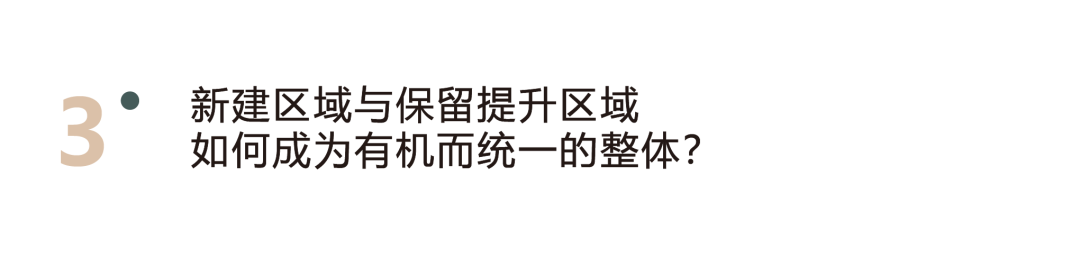 3

新建区域与保留提升区域
如何成为有机而统一的整体？